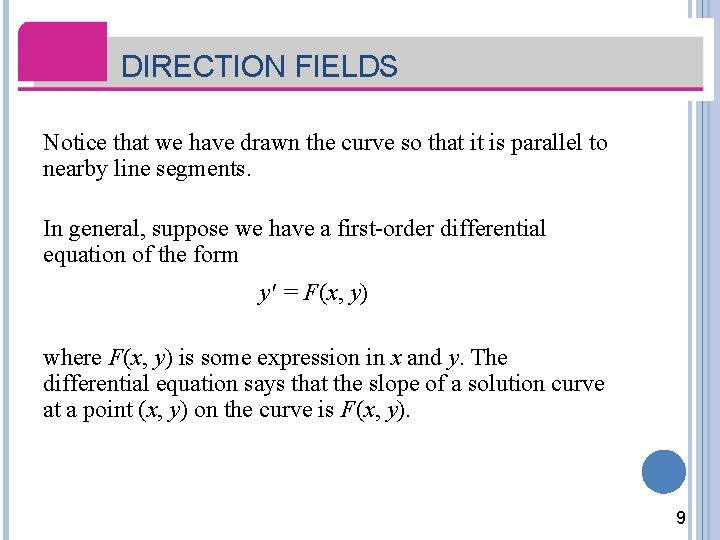 DIRECTION FIELDS

Notice that we have drawn the curve so that it is parallel to nearby line segments.

In general, suppose we have a first-order differential equation of the form

$y' = F(x, y)$

where $F(x, y)$ is some expression in x and y. The differential equation says that the slope of a solution curve at a point $(x, y)$ on the curve is $F(x, y)$.

9